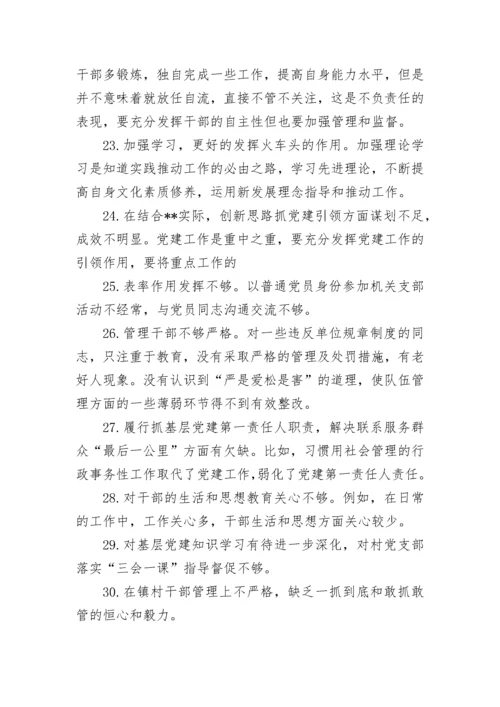 干部多锻炼，独自完成一些工作，提高自身能力水平，但是并不意味着就放任自流，直接不管不关注，这是不负责任的表现，要充分发挥干部的自主性但也要加强管理和监督。

23. 加强学习，更好的发挥火车头的作用。加强理论学习是知道实践推动工作的必由之路，学习先进理论，不断提高自身文化素质修养，运用新发展理念指导和推动工作。

24. 在结合**实际，创新思路抓党建引领方面谋划不足，成效不明显。党建工作是重中之重，要充分发挥党建工作的引领作用，要将重点工作的

25. 表率作用发挥不够。以普通党员身份参加机关支部活动不经常，与党员同志沟通交流不够。

26. 管理干部不够严格。对一些违反单位规章制度的同志，只注重于教育，没有采取严格的管理及处罚措施，有老好人现象。没有认识到“严是爱松是害”的道理，使队伍管理方面的一些薄弱环节得不到有效整改。

27. 履行抓基层党建第一责任人职责，解决联系服务群众“最后一公里”方面有欠缺。比如，习惯用社会管理的行政事务性工作取代了党建工作，弱化了党建第一责任人责任。

28. 对干部的生活和思想教育关心不够。例如，在日常的工作中，工作关心多，干部生活和思想方面关心较少。

29. 对基层党建知识学习有待进一步深化，对村党支部落实“三会一课”指导督促不够。

30. 在镇村干部管理上不严格，缺乏一抓到底和敢抓敢管的恒心和毅力。